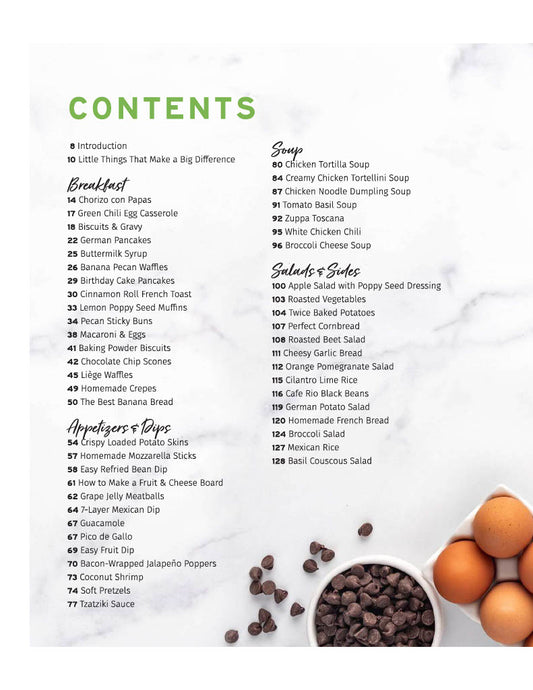 CONTENTS

8 Introduction
10 Little Things That Make a Big Difference

Breakfast
14 Chorizo con Papas
17 Green Chili Egg Casserole
18 Biscuits & Gravy
22 German Pancakes
25 Buttermilk Syrup
26 Banana Pecan Waffles
29 Birthday Cake Pancakes
30 Cinnamon Roll French Toast
33 Lemon Poppy Seed Muffins
34 Pecan Sticky Buns
38 Macaroni & Eggs
41 Baking Powder Biscuits
42 Chocolate Chip Scones
45 Liège Waffles
49 Homemade Crepes
50 The Best Banana Bread

Appetizers & Dips
54 Crispy Loaded Potato Skins
57 Homemade Mozzarella Sticks
58 Easy Refried Bean Dip
61 How to Make a Fruit & Cheese Board
62 Grape Jelly Meatballs
64 7-Layer Mexican Dip
67 Guacamole
67 Pico de Gallo
69 Easy Fruit Dip
70 Bacon-Wrapped Jalapeño Poppers
73 Coconut Shrimp
74 Soft Pretzels
77 Tzatziki Sauce

Soup
80 Chicken Tortilla Soup
84 Creamy Chicken Tortellini Soup
87 Chicken Noodle Dumpling Soup
91 Tomato Basil Soup
92 Zuppa Toscana
95 White Chicken Chili
96 Broccoli Cheese Soup

Salads & Sides
100 Apple Salad with Poppy Seed Dressing
103 Roasted Vegetables
104 Twice Baked Potatoes
107 Perfect Cornbread
108 Roasted Beet Salad
111 Cheesy Garlic Bread
112 Orange Pomegranate Salad
115 Cilantro Lime Rice
116 Cafe Rio Black Beans
119 German Potato Salad
120 Homemade French Bread
124 Broccoli Salad
127 Mexican Rice
128 Basil Couscous Salad